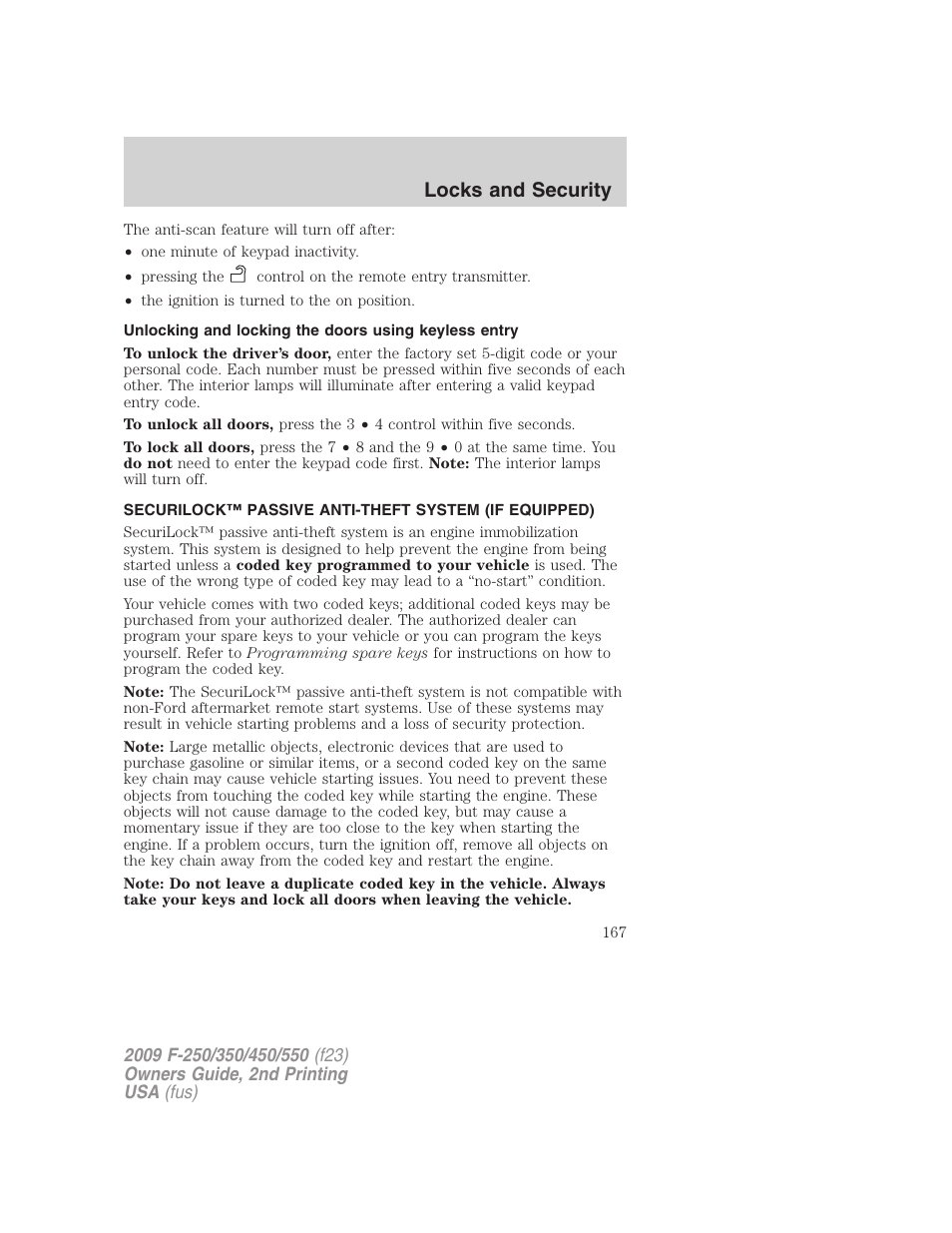 Locks and Security

The anti-scan feature will turn off after:

• one minute of keypad inactivity.
• pressing the control on the remote entry transmitter.
• the ignition is turned to the on position.

Unlocking and locking the doors using keyless entry

To unlock the driver's door, enter the factory set 5-digit code or your personal code. Each number must be pressed within five seconds of each other. The interior lamps will illuminate after entering a valid keypad entry code.

To unlock all doors, press the 3 • 4 control within five seconds.

To lock all doors, press the 7 • 8 and the 9 • 0 at the same time. You do not need to enter the keypad code first. Note: The interior lamps will turn off.

SECURILOCK™ PASSIVE ANTI-THEFT SYSTEM (IF EQUIPPED)

SecuriLock™ passive anti-theft system is an engine immobilization system. This system is designed to help prevent the engine from being started unless a coded key programmed to your vehicle is used. The use of the wrong type of coded key may lead to a "no-start" condition.

Your vehicle comes with two coded keys; additional coded keys may be purchased from your authorized dealer. The authorized dealer can program your spare keys to your vehicle or you can program the keys yourself. Refer to Programming spare keys for instructions on how to program the coded key.

Note: The SecuriLock™ passive anti-theft system is not compatible with non-Ford aftermarket remote start systems. Use of these systems may result in vehicle starting problems and a loss of security protection.

Note: Large metallic objects, electronic devices that are used to purchase gasoline or similar items, or a second coded key on the same key chain may cause vehicle starting issues. You need to prevent these objects from touching the coded key while starting the engine. These objects will not cause damage to the coded key, but may cause a momentary issue if they are too close to the key when starting the engine. If a problem occurs, turn the ignition off, remove all objects on the key chain away from the coded key and restart the engine.

Note: Do not leave a duplicate coded key in the vehicle. Always take your keys and lock all doors when leaving the vehicle.

167

2009 F-250/350/450/550 (f23)
Owners Guide, 2nd Printing
USA (fus)